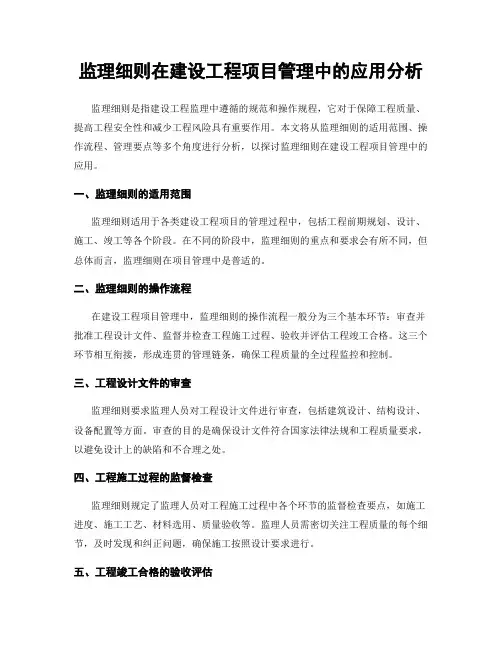 监理细则在建设工程项目管理中的应用分析

监理细则是指建设工程监理中遵循的规范和操作规程，它对于保障工程质量、提高工程安全性和减少工程风险具有重要作用。本文将从监理细则的适用范围、操作流程、管理要点等多个角度进行分析，以探讨监理细则在建设工程项目管理中的应用。

一、监理细则的适用范围

监理细则适用于各类建设工程项目的管理过程中，包括工程前期规划、设计、施工、竣工等各个阶段。在不同的阶段中，监理细则的重点和要求会有所不同，但总体而言，监理细则在项目管理中是普适的。

二、监理细则的操作流程

在建设工程项目管理中，监理细则的操作流程一般分为三个基本环节：审查并批准工程设计文件、监督并检查工程施工过程、验收并评估工程竣工合格。这三个环节相互衔接，形成连贯的管理链条，确保工程质量的全过程监控和控制。

三、工程设计文件的审查

监理细则要求监理人员对工程设计文件进行审查，包括建筑设计、结构设计、设备配置等方面。审查的目的是确保设计文件符合国家法律法规和工程质量要求，以避免设计上的缺陷和不合理之处。

四、工程施工过程的监督检查

监理细则规定了监理人员对工程施工过程中各个环节的监督检查要点，如施工进度、施工工艺、材料选用、质量验收等。监理人员需密切关注工程质量的每个细节，及时发现和纠正问题，确保施工按照设计要求进行。

五、工程竣工合格的验收评估